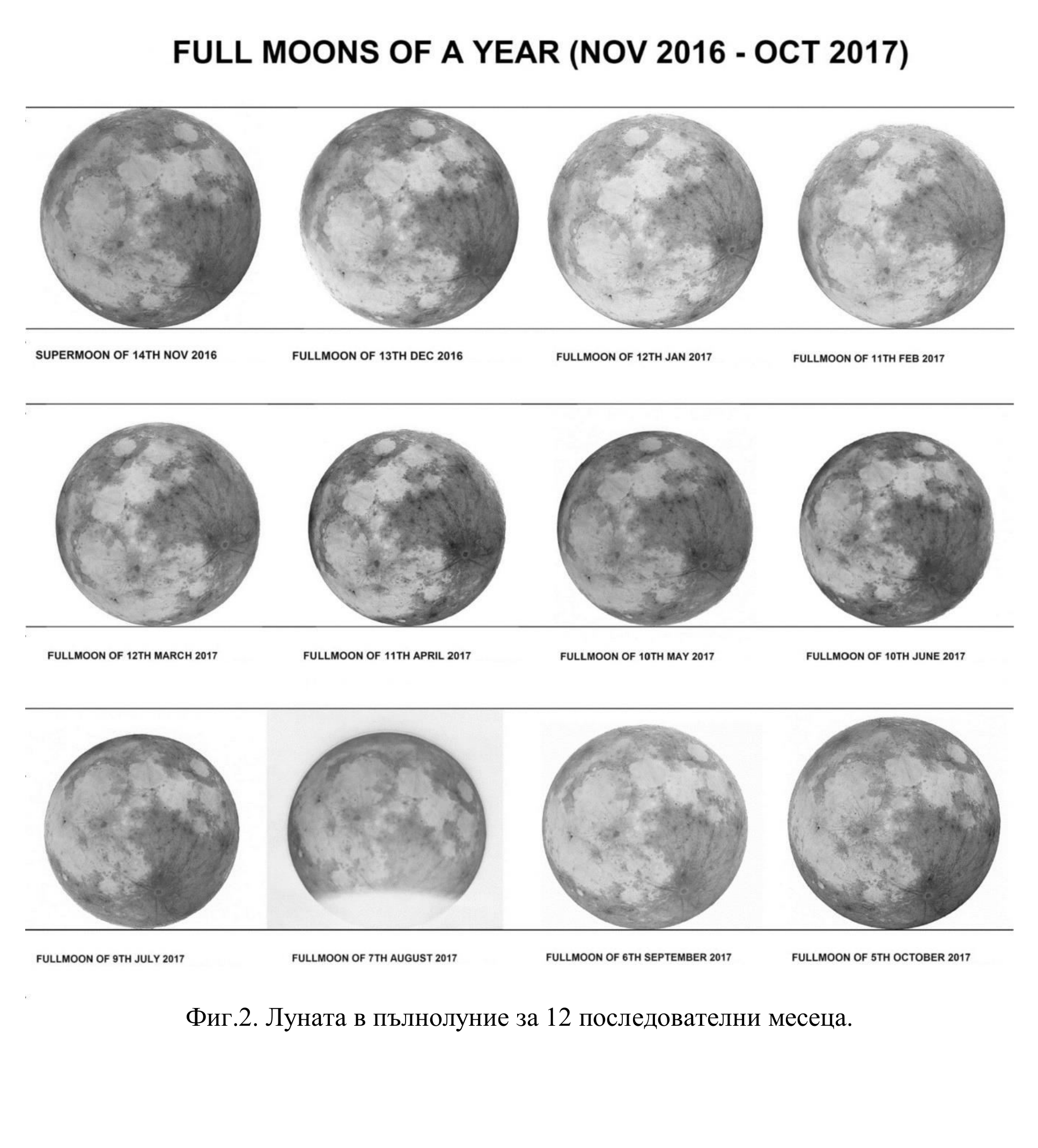 FULL MOONS OF A YEAR (NOV 2016 - OCT 2017)

SUPERMOON OF 14TH NOV 2016

FULLMOON OF 13TH DEC 2016

FULLMOON OF 12TH JAN 2017

FULLMOON OF 11TH FEB 2017

FULLMOON OF 12TH MARCH 2017

FULLMOON OF 11TH APRIL 2017

FULLMOON OF 10TH MAY 2017

FULLMOON OF 10TH JUNE 2017

FULLMOON OF 9TH JULY 2017

FULLMOON OF 7TH AUGUST 2017

FULLMOON OF 6TH SEPTEMBER 2017

FULLMOON OF 5TH OCTOBER 2017

Фиг.2. Луната в пълнолуние за 12 последователни месеца.